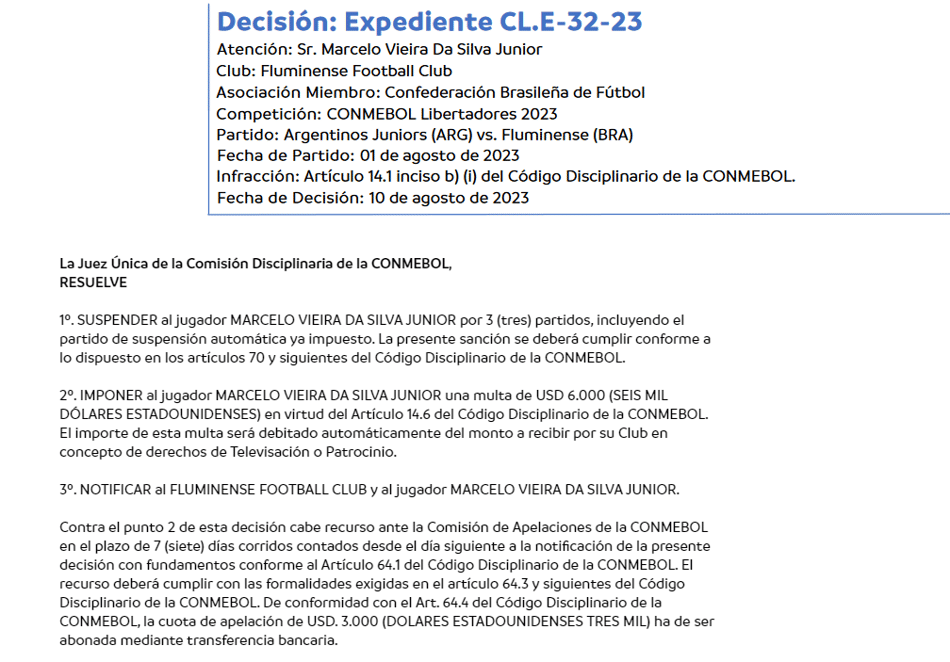 Decisión: Expediente CL.E-32-23
Atención: Sr. Marcelo Vieira Da Silva Junior
Club: Fluminense Football Club
Asociación Miembro: Confederación Brasileña de Fútbol
Competición: CONMEBOL Libertadores 2023
Partido: Argentinos Juniors (ARG) vs. Fluminense (BRA)
Fecha de Partido: 01 de agosto de 2023
Infracción: Artículo 14.1 inciso b) (i) del Código Disciplinario de la CONMEBOL.
Fecha de Decisión: 10 de agosto de 2023

La Juez Única de la Comisión Disciplinaria de la CONMEBOL,
RESUELVE

1º. SUSPENDER al jugador MARCELO VIEIRA DA SILVA JUNIOR por 3 (tres) partidos, incluyendo el partido de suspensión automática ya impuesto. La presente sanción se deberá cumplir conforme a lo dispuesto en los artículos 70 y siguientes del Código Disciplinario de la CONMEBOL.

2º. IMPONER al jugador MARCELO VIEIRA DA SILVA JUNIOR una multa de USD 6.000 (SEIS MIL DÓLARES ESTADOUNIDENSES) en virtud del Artículo 14.6 del Código Disciplinario de la CONMEBOL. El importe de esta multa será debitado automáticamente del monto a recibir por su Club en concepto de derechos de Televisación o Patrocinio.

3º. NOTIFICAR al FLUMINENSE FOOTBALL CLUB y al jugador MARCELO VIEIRA DA SILVA JUNIOR.

Contra el punto 2 de esta decisión cabe recurso ante la Comisión de Apelaciones de la CONMEBOL en el plazo de 7 (siete) días corridos contados desde el día siguiente a la notificación de la presente decisión con fundamentos conforme al Artículo 64.1 del Código Disciplinario de la CONMEBOL. El recurso deberá cumplir con las formalidades exigidas en el artículo 64.3 y siguientes del Código Disciplinario de la CONMEBOL. De conformidad con el Art. 64.4 del Código Disciplinario de la CONMEBOL, la cuota de apelación de USD. 3.000 (DOLARES ESTADOUNIDENSES TRES MIL) ha de ser abonada mediante transferencia bancaria.